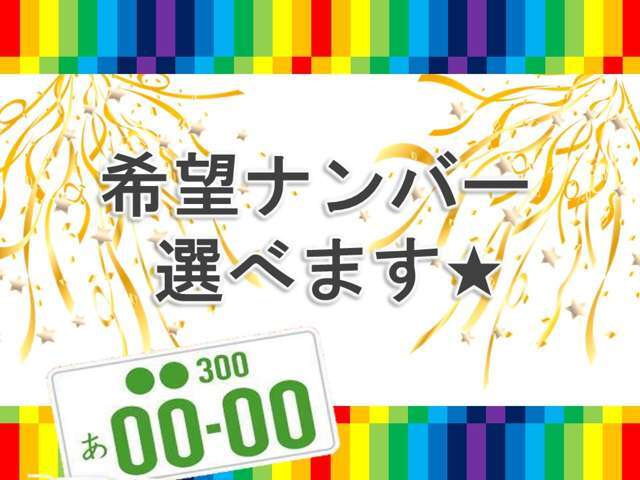 希望ナンバー
選べます★

●● 300
あ 00-00